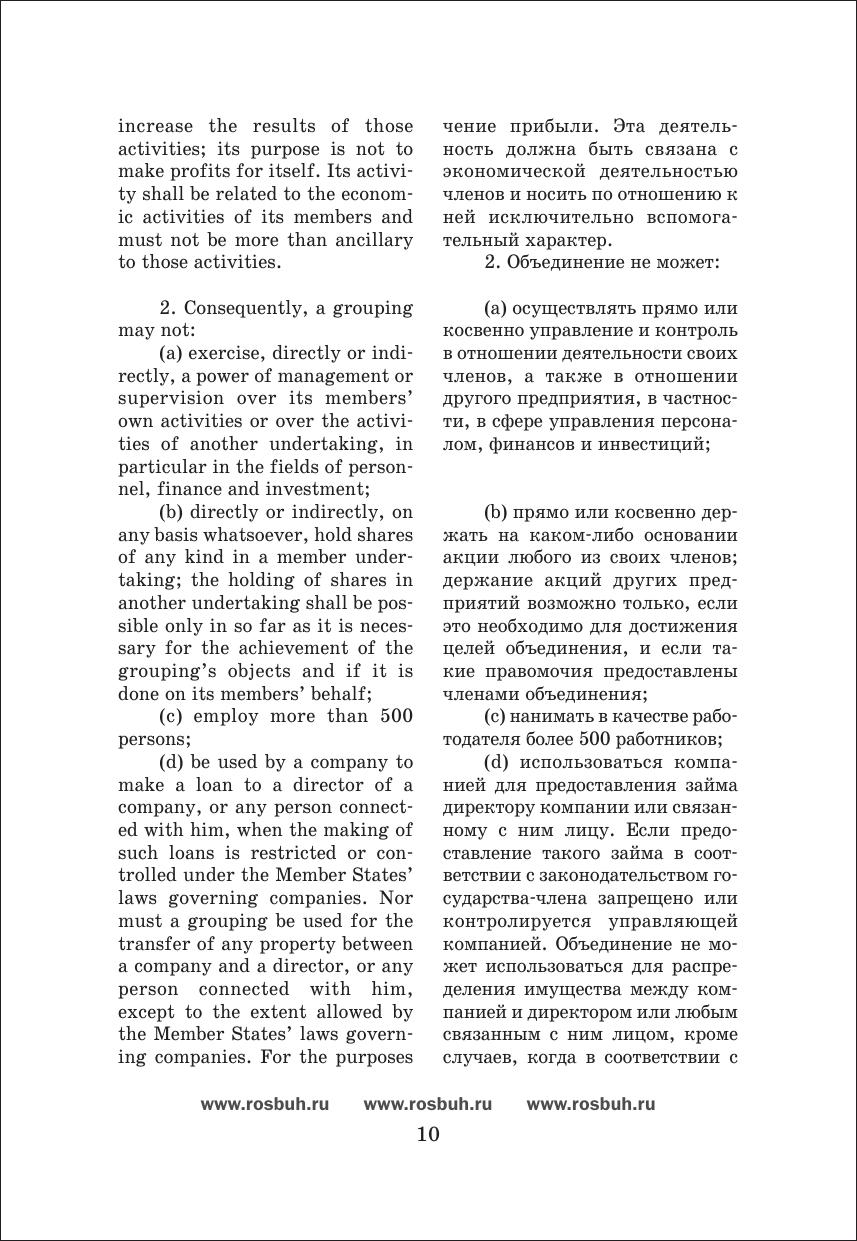 increase the results of those activities; its purpose is not to make profits for itself. Its activity shall be related to the economic activities of its members and must not be more than ancillary to those activities.

2. Consequently, a grouping may not:

(a) exercise, directly or indirectly, a power of management or supervision over its members' own activities or over the activities of another undertaking, in particular in the fields of personnel, finance and investment;

(b) directly or indirectly, on any basis whatsoever, hold shares of any kind in a member undertaking; the holding of shares in another undertaking shall be possible only in so far as it is necessary for the achievement of the grouping's objects and if it is done on its members' behalf;

(c) employ more than 500 persons;

(d) be used by a company to make a loan to a director of a company, or any person connected with him, when the making of such loans is restricted or controlled under the Member States' laws governing companies. Nor must a grouping be used for the transfer of any property between a company and a director, or any person connected with him, except to the extent allowed by the Member States' laws governing companies. For the purposes

чение прибыли. Эта деятельность должна быть связана с экономической деятельностью членов и носить по отношению к ней исключительно вспомогательный характер.

2. Объединение не может:

(a) осуществлять прямо или косвенно управление и контроль в отношении деятельности своих членов, а также в отношении другого предприятия, в частности, в сфере управления персоналом, финансов и инвестиций;

(b) прямо или косвенно держать на каком-либо основании акции любого из своих членов; держание акций других предприятий возможно только, если это необходимо для достижения целей объединения, и если такие правомочия предоставлены членами объединения;

(c) нанимать в качестве работодателя более 500 работников;

(d) использоваться компанией для предоставления займа директору компании или связанному с ним лицу. Если предоставление такого займа в соответствии с законодательством государства-члена запрещено или контролируется управляющей компанией. Объединение не может использоваться для распределения имущества между компанией и директором или любым связанным с ним лицом, кроме случаев, когда в соответствии с

www.rosbuh.ru www.rosbuh.ru www.rosbuh.ru

10